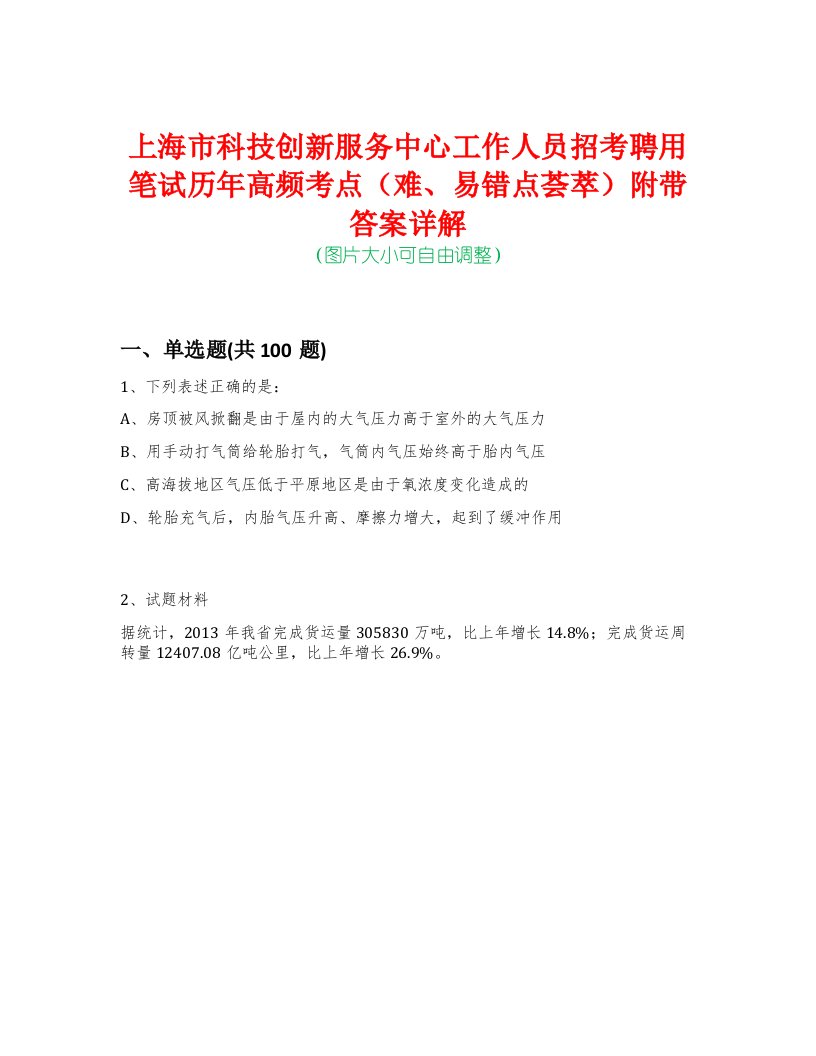 上海市科技创新服务中心工作人员招考聘用笔试历年高频考点（难、易错点荟萃）附带答案详解
(图片大小可自由调整)

一、单选题(共 100 题)

1、下列表述正确的是：

A、房顶被风掀翻是由于屋内的大气压力高于室外的大气压力

B、用手动打气筒给轮胎打气，气筒内气压始终高于胎内气压

C、高海拔地区气压低于平原地区是由于氧浓度变化造成的

D、轮胎充气后，内胎气压升高、摩擦力增大，起到了缓冲作用

2、试题材料

据统计，2013 年我省完成货运量 305830 万吨，比上年增长 14.8%；完成货运周转量 12407.08 亿吨公里，比上年增长 26.9%。